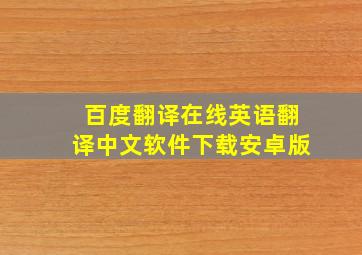 百度翻译在线英语翻译中文软件下载安卓版